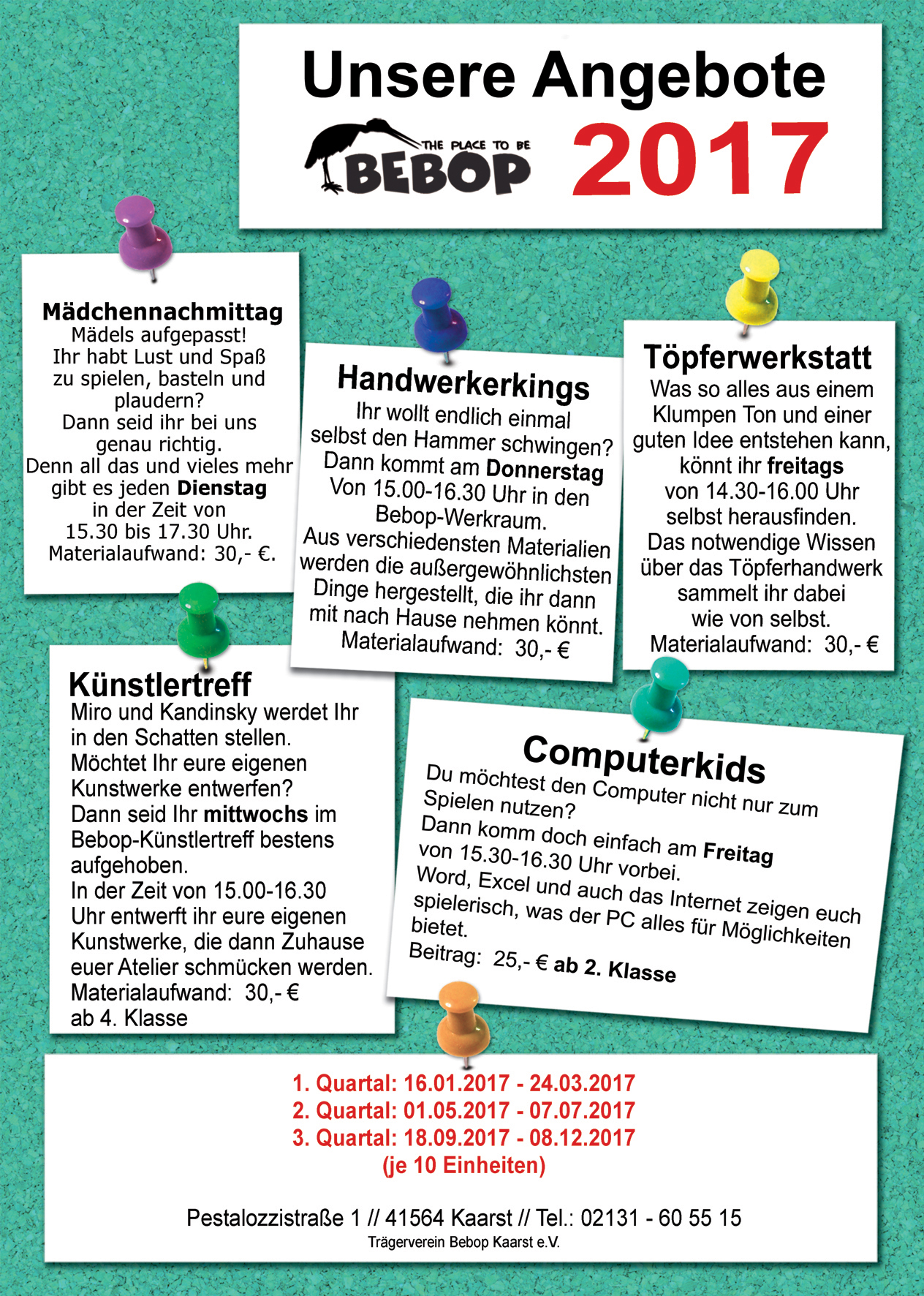 Unsere Angebote

THE PLACE TO BE
BEBOP

2017

Mädchennachmittag
Mädels aufgepasst!
Ihr habt Lust und Spaß zu spielen, basteln und plaudern?
Dann seid ihr bei uns genau richtig.
Denn all das und vieles mehr gibt es jeden Dienstag in der Zeit von 15.30 bis 17.30 Uhr.
Materialaufwand: 30,- €.

Handwerkerkings
Ihr wollt endlich einmal selbst den Hammer schwingen?
Dann kommt am Donnerstag Von 15.00-16.30 Uhr in den Bebop-Werkraum.
Aus verschiedensten Materialien werden die außergewöhnlichsten Dinge hergestellt, die ihr dann mit nach Hause nehmen könnt.
Materialaufwand: 30,- €

Töpferwerkstatt
Was so alles aus einem Klumpen Ton und einer guten Idee entstehen kann, könnt ihr freitags von 14.30-16.00 Uhr selbst herausfinden.
Das notwendige Wissen über das Töpferhandwerk sammelt ihr dabei wie von selbst.
Materialaufwand: 30,- €

Künstlertreff
Miro und Kandinsky werdet Ihr in den Schatten stellen.
Möchtet Ihr eure eigenen Kunstwerke entwerfen?
Dann seid Ihr mittwochs im Bebop-Künstlertreff bestens aufgehoben.
In der Zeit von 15.00-16.30 Uhr entwerft ihr eure eigenen Kunstwerke, die dann Zuhause euer Atelier schmücken werden.
Materialaufwand: 30,- €
ab 4. Klasse

Computerkids
Du möchtest den Computer nicht nur zum Spielen nutzen?
Dann komm doch einfach am Freitag von 15.30-16.30 Uhr vorbei.
Word, Excel und auch das Internet zeigen euch spielerisch, was der PC alles für Möglichkeiten bietet.
Beitrag: 25,- € ab 2. Klasse

1. Quartal: 16.01.2017 - 24.03.2017
2. Quartal: 01.05.2017 - 07.07.2017
3. Quartal: 18.09.2017 - 08.12.2017
(je 10 Einheiten)

Pestalozzistraße 1 // 41564 Kaarst // Tel.: 02131 - 60 55 15
Trägerverein Bebop Kaarst e.V.